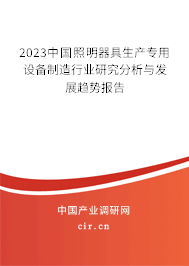 2023中国照明器具生产专用设备制造行业研究分析与发展趋势报告

中国产业调研网
cir.cn